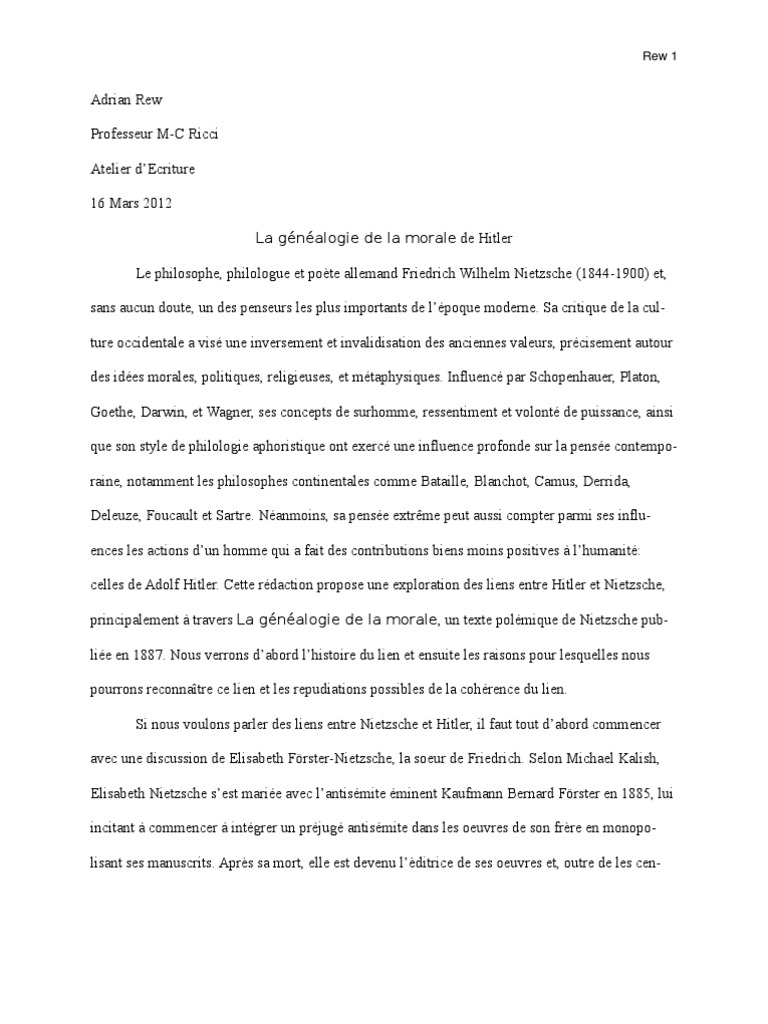 Rew 1

Adrian Rew

Professeur M-C Ricci

Atelier d'Ecriture

16 Mars 2012

La généalogie de la morale de Hitler

Le philosophe, philologue et poète allemand Friedrich Wilhelm Nietzsche (1844-1900) et, sans aucun doute, un des penseurs les plus importants de l'époque moderne. Sa critique de la culture occidentale a visé une inversement et invalidisation des anciennes valeurs, précisement autour des idées morales, politiques, religieuses, et métaphysiques. Influencé par Schopenhauer, Platon, Goethe, Darwin, et Wagner, ses concepts de surhomme, ressentiment et volonté de puissance, ainsi que son style de philologie aphoristique ont exercé une influence profonde sur la pensée contemporaine, notamment les philosophes continentales comme Bataille, Blanchot, Camus, Derrida, Deleuze, Foucault et Sartre. Néanmoins, sa pensée extrême peut aussi compter parmi ses influences les actions d'un homme qui a fait des contributions biens moins positives à l'humanité: celles de Adolf Hitler. Cette rédaction propose une exploration des liens entre Hitler et Nietzsche, principalement à travers La généalogie de la morale, un texte polémique de Nietzsche publiée en 1887. Nous verrons d'abord l'histoire du lien et ensuite les raisons pour lesquelles nous pourrons reconnaître ce lien et les repudiations possibles de la cohérence du lien.

Si nous voulons parler des liens entre Nietzsche et Hitler, il faut tout d'abord commencer avec une discussion de Elisabeth Förster-Nietzsche, la soeur de Friedrich. Selon Michael Kalish, Elisabeth Nietzsche s'est mariée avec l'antisémite éminent Kaufmann Bernard Förster en 1885, lui incitant à commencer à intégrer un préjugé antisémite dans les oeuvres de son frère en monopolisant ses manuscrits. Après sa mort, elle est devenu l'éditrice de ses oeuvres et, outre de les cen-